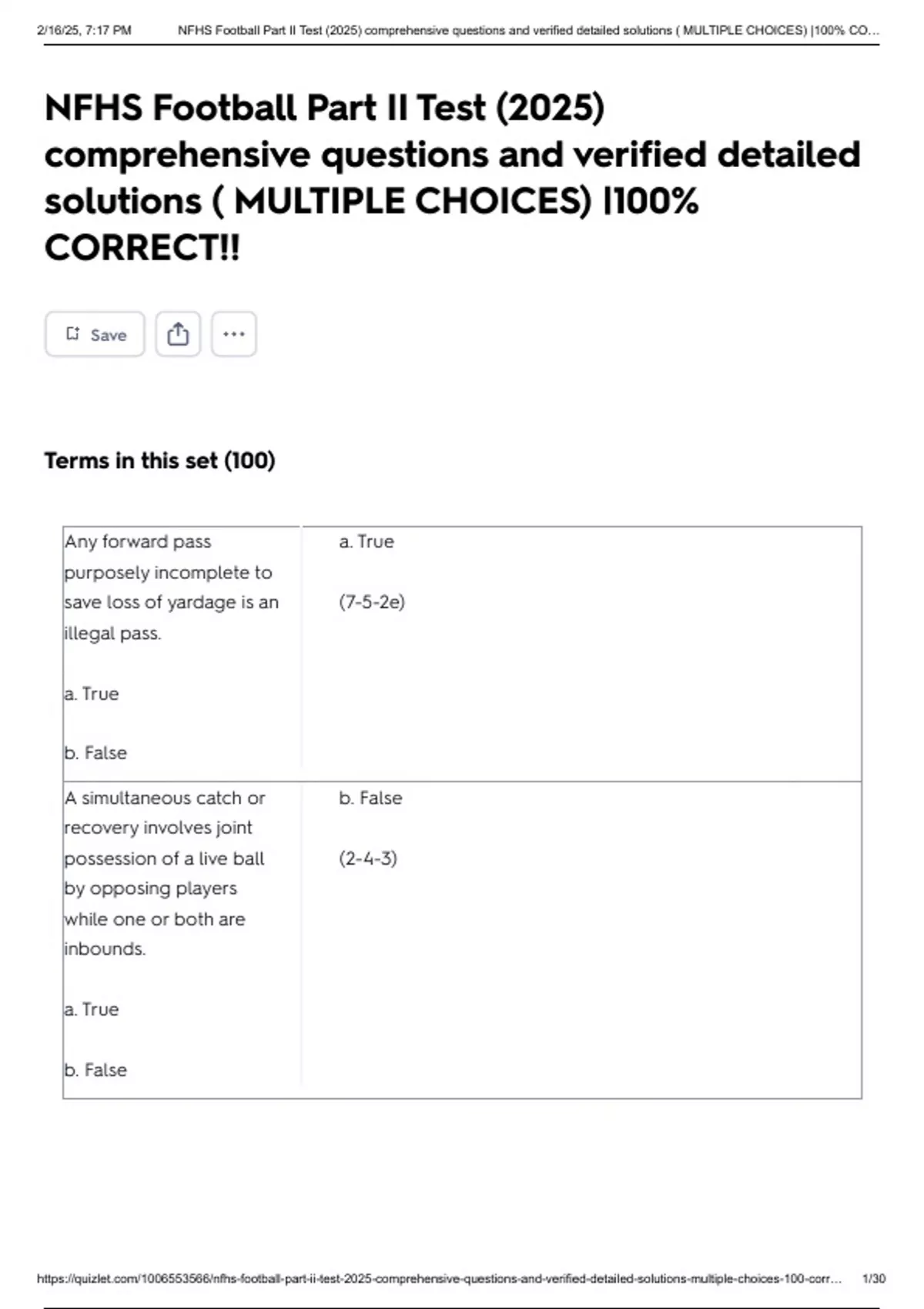 2/16/25, 7:17 PM NFHS Football Part II Test (2025) comprehensive questions and verified detailed solutions ( MULTIPLE CHOICES) |100% CO...

NFHS Football Part II Test (2025) comprehensive questions and verified detailed solutions ( MULTIPLE CHOICES) |100% CORRECT!!

Save

Terms in this set (100)

| | |
|---|---|
| Any forward pass purposely incomplete to save loss of yardage is an illegal pass.<br><br>a. True<br><br>b. False | a. True<br><br>(7-5-2e) |
| A simultaneous catch or recovery involves joint possession of a live ball by opposing players while one or both are inbounds.<br><br>a. True<br><br>b. False | b. False<br><br>(2-4-3) |

https://quizlet.com/1006553566/nfhs-football-part-ii-test-2025-comprehensive-questions-and-verified-detailed-solutions-multiple-choices-100-corr... 1/30